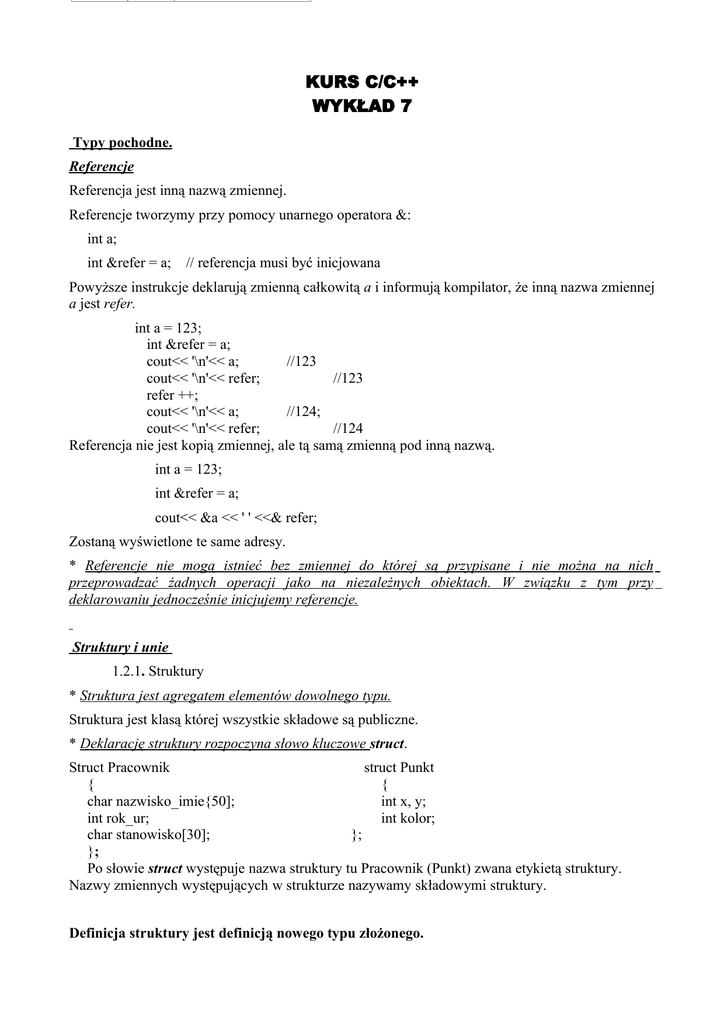 KURS C/C++
WYKŁAD 7

Typy pochodne.

Referencje

Referencja jest inną nazwą zmiennej.

Referencje tworzymy przy pomocy unarnego operatora &:

int a;

int &refer = a;    // referencja musi być inicjowana

Powyższe instrukcje deklarują zmienną całkowitą a i informują kompilator, że inną nazwa zmiennej a jest refer.

int a = 123;
int &refer = a;
cout<< '\n'<< a;    //123
cout<< '\n'<< refer;    //123
refer ++;
cout<< '\n'<< a;    //124;
cout<< '\n'<< refer;    //124

Referencja nie jest kopią zmiennej, ale tą samą zmienną pod inną nazwą.

int a = 123;

int &refer = a;

cout<< &a << ' ' <<& refer;

Zostaną wyświetlone te same adresy.

* Referencje nie mogą istnieć bez zmiennej do której są przypisane i nie można na nich przeprowadzać żadnych operacji jako na niezależnych obiektach. W związku z tym przy deklarowaniu jednocześnie inicjujemy referencje.

Struktury i unie

1.2.1. Struktury

* Struktura jest agregatem elementów dowolnego typu.

Struktura jest klasą której wszystkie składowe są publiczne.

* Deklarację struktury rozpoczyna słowo kluczowe struct.

Struct Pracownik
{
char nazwisko_imie{50];
int rok_ur;
char stanowisko[30];
};

struct Punkt
{
int x, y;
int kolor;
};

Po słowie struct występuje nazwa struktury tu Pracownik (Punkt) zwana etykietą struktury. Nazwy zmiennych występujących w strukturze nazywamy składowymi struktury.

Definicja struktury jest definicją nowego typu złożonego.